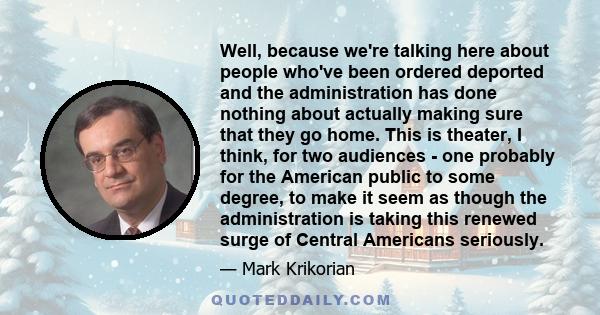 Well, because we're talking here about people who've been ordered deported and the administration has done nothing about actually making sure that they go home. This is theater, I think, for two audiences - one probably for the American public to some degree, to make it seem as though the administration is taking this renewed surge of Central Americans seriously.

— Mark Krikorian

QUOTEDDAILY.COM